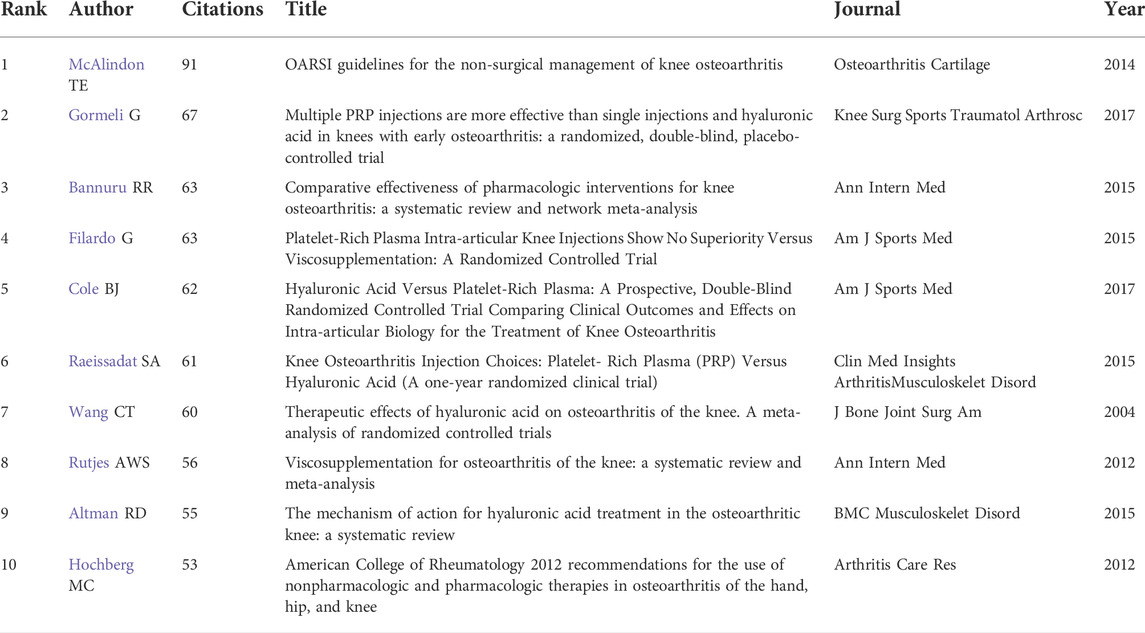 | Rank | Author | Citations | Title | Journal | Year |
|---|---|---|---|---|---|
| 1 | McAlindon TE | 91 | OARSI guidelines for the non-surgical management of knee osteoarthritis | Osteoarthritis Cartilage | 2014 |
| 2 | Gormeli G | 67 | Multiple PRP injections are more effective than single injections and hyaluronic acid in knees with early osteoarthritis: a randomized, double-blind, placebo-controlled trial | Knee Surg Sports Traumatol Arthrosc | 2017 |
| 3 | Bannuru RR | 63 | Comparative effectiveness of pharmacologic interventions for knee osteoarthritis: a systematic review and network meta-analysis | Ann Intern Med | 2015 |
| 4 | Filardo G | 63 | Platelet-Rich Plasma Intra-articular Knee Injections Show No Superiority Versus Viscosupplementation: A Randomized Controlled Trial | Am J Sports Med | 2015 |
| 5 | Cole BJ | 62 | Hyaluronic Acid Versus Platelet-Rich Plasma: A Prospective, Double-Blind Randomized Controlled Trial Comparing Clinical Outcomes and Effects on Intra-articular Biology for the Treatment of Knee Osteoarthritis | Am J Sports Med | 2017 |
| 6 | Raeissadat SA | 61 | Knee Osteoarthritis Injection Choices: Platelet- Rich Plasma (PRP) Versus Hyaluronic Acid (A one-year randomized clinical trial) | Clin Med Insights ArthritisMusculoskelet Disord | 2015 |
| 7 | Wang CT | 60 | Therapeutic effects of hyaluronic acid on osteoarthritis of the knee. A meta-analysis of randomized controlled trials | J Bone Joint Surg Am | 2004 |
| 8 | Rutjes AWS | 56 | Viscosupplementation for osteoarthritis of the knee: a systematic review and meta-analysis | Ann Intern Med | 2012 |
| 9 | Altman RD | 55 | The mechanism of action for hyaluronic acid treatment in the osteoarthritic knee: a systematic review | BMC Musculoskelet Disord | 2015 |
| 10 | Hochberg MC | 53 | American College of Rheumatology 2012 recommendations for the use of nonpharmacologic and pharmacologic therapies in osteoarthritis of the hand, hip, and knee | Arthritis Care Res | 2012 |